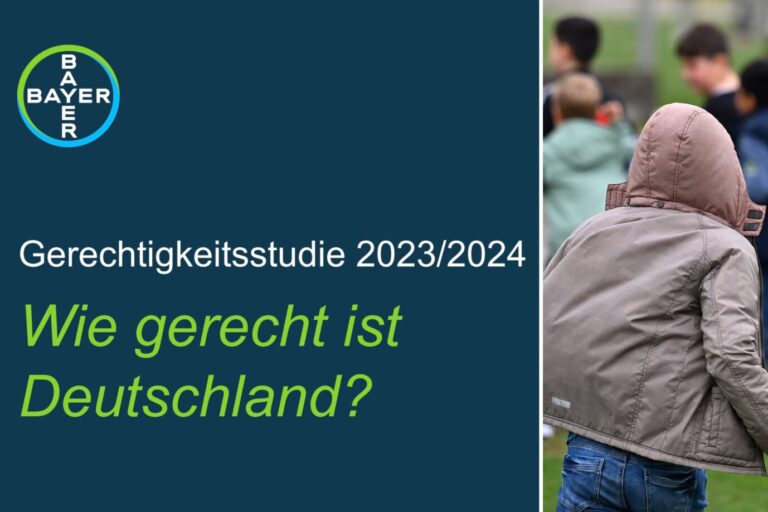 BAYER
BAYER

Gerechtigkeitsstudie 2023/2024

Wie gerecht ist Deutschland?